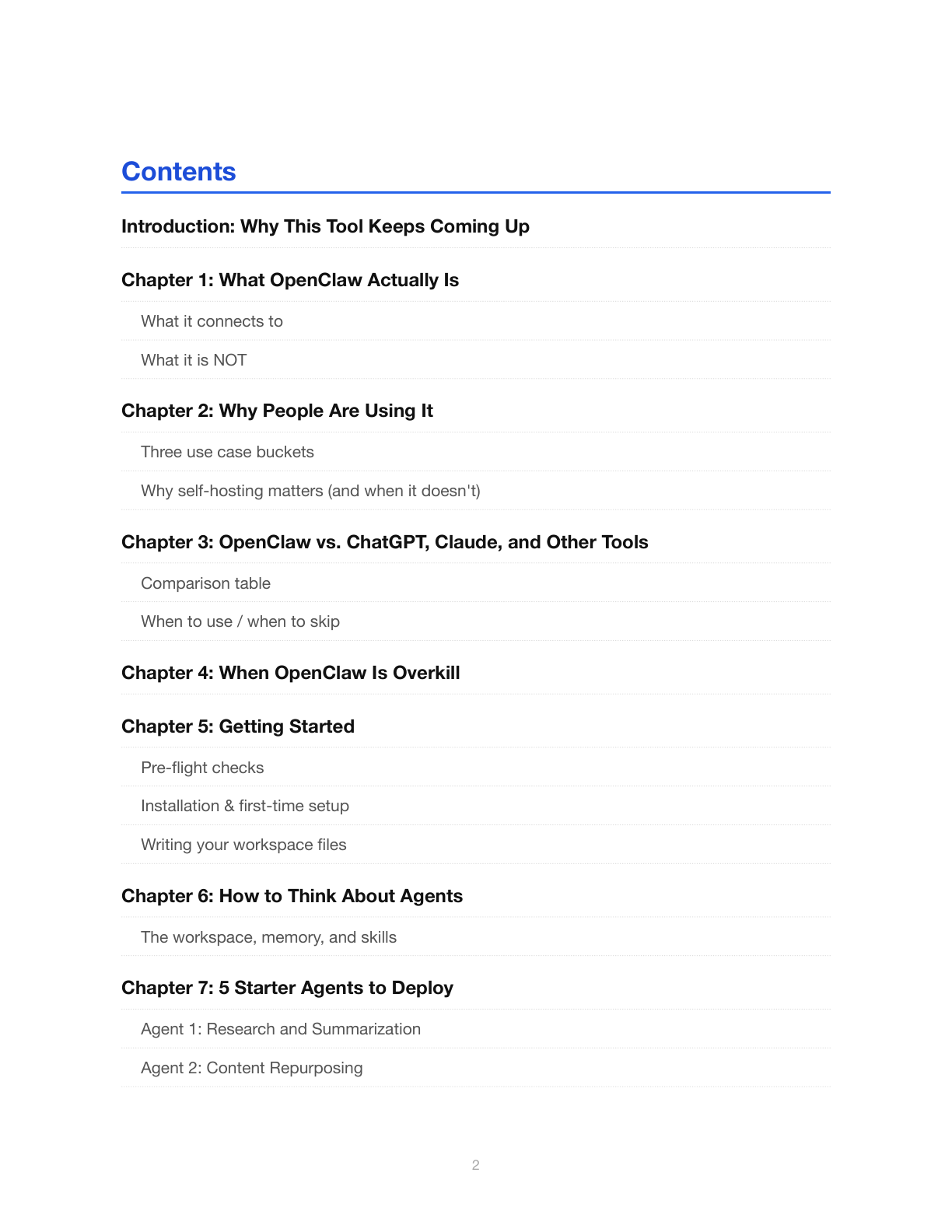 Contents

Introduction: Why This Tool Keeps Coming Up

Chapter 1: What OpenClaw Actually Is

What it connects to

What it is NOT

Chapter 2: Why People Are Using It

Three use case buckets

Why self-hosting matters (and when it doesn't)

Chapter 3: OpenClaw vs. ChatGPT, Claude, and Other Tools

Comparison table

When to use / when to skip

Chapter 4: When OpenClaw Is Overkill

Chapter 5: Getting Started

Pre-flight checks

Installation & first-time setup

Writing your workspace files

Chapter 6: How to Think About Agents

The workspace, memory, and skills

Chapter 7: 5 Starter Agents to Deploy

Agent 1: Research and Summarization

Agent 2: Content Repurposing

2